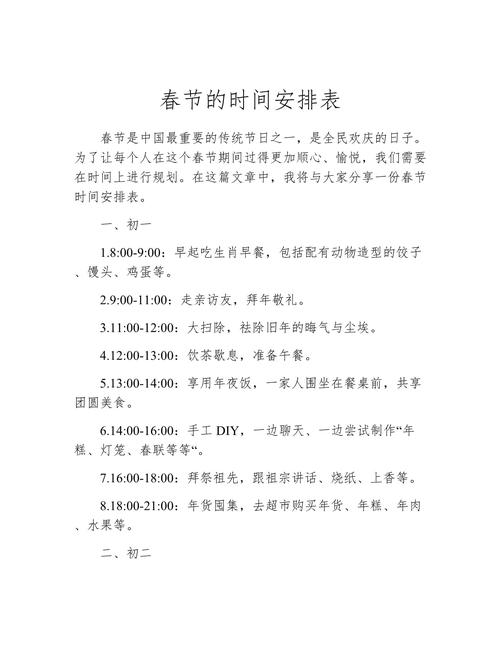 春节的时间安排表

春节是中国最重要的传统节日之一，是全民欢庆的日子。为了让每个人在这个春节期间过得更加顺心、愉悦，我们需要在时间上进行规划。在这篇文章中，我将与大家分享一份春节时间安排表。

一、初一

1.8:00-9:00：早起吃生肖早餐，包括配有动物造型的饺子、馒头、鸡蛋等。

2.9:00-11:00：走亲访友，拜年敬礼。

3.11:00-12:00：大扫除，祛除旧年的晦气与尘埃。

4.12:00-13:00：饮茶歇息，准备午餐。

5.13:00-14:00：享用年夜饭，一家人围坐在餐桌前，共享团圆美食。

6.14:00-16:00：手工 DIY，一边聊天、一边尝试制作“年糕、灯笼、春联等等“。

7.16:00-18:00：拜祭祖先，跟祖宗讲话、烧纸、上香等。

8.18:00-21:00：年货囤集，去超市购买年货、年糕、年肉、水果等。

二、初二